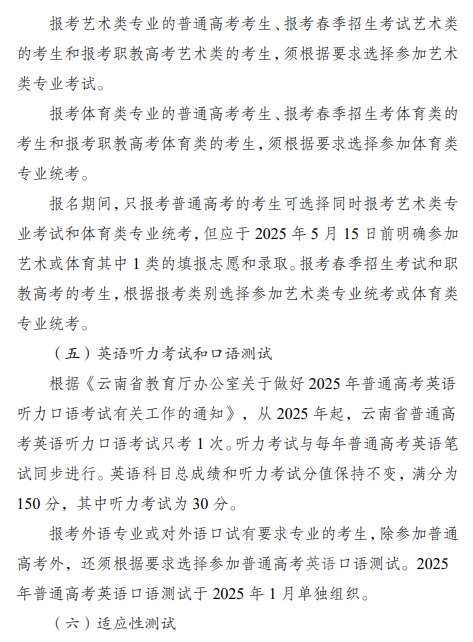 报考艺术类专业的普通高考考生、报考春季招生考试艺术类的考生和报考职教高考艺术类的考生，须根据要求选择参加艺术类专业考试。

报考体育类专业的普通高考考生、报考春季招生考体育类的考生和报考职教高考体育类的考生，须根据要求选择参加体育类专业统考。

报名期间，只报考普通高考的考生可选择同时报考艺术类专业考试和体育类专业统考，但应于 2025 年 5 月 15 日前明确参加艺术或体育其中 1 类的填报志愿和录取。报考春季招生考试和职教高考的考生，根据报考类别选择参加艺术类专业统考或体育类专业统考。

（五）英语听力考试和口语测试

根据《云南省教育厅办公室关于做好 2025 年普通高考英语听力口语考试有关工作的通知》，从 2025 年起，云南省普通高考英语听力口语考试只考 1 次。听力考试与每年普通高考英语笔试同步进行。英语科目总成绩和听力考试分值保持不变，满分为 150 分，其中听力考试为 30 分。

报考外语专业或对外语口试有要求专业的考生，除参加普通高考外，还须根据要求选择参加普通高考英语口语测试。2025 年普通高考英语口语测试于 2025 年 1 月单独组织。

（六）适应性测试